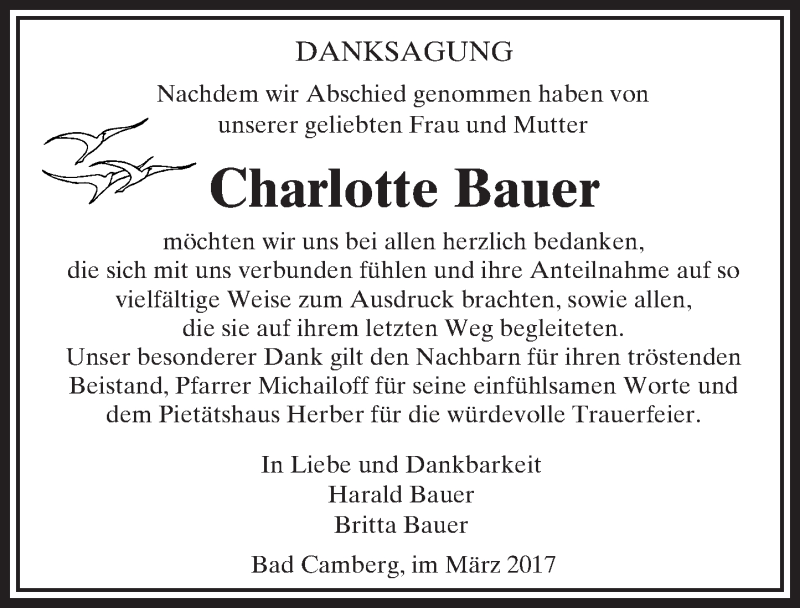 DANKSAGUNG

Nachdem wir Abschied genommen haben von unserer geliebten Frau und Mutter

Charlotte Bauer

möchten wir uns bei allen herzlich bedanken, die sich mit uns verbunden fühlen und ihre Anteilnahme auf so vielfältige Weise zum Ausdruck brachten, sowie allen, die sie auf ihrem letzten Weg begleiteten.
Unser besonderer Dank gilt den Nachbarn für ihren tröstenden Beistand, Pfarrer Michailoff für seine einfühlsamen Worte und dem Pietätshaus Herber für die würdevolle Trauerfeier.

In Liebe und Dankbarkeit
Harald Bauer
Britta Bauer

Bad Camberg, im März 2017